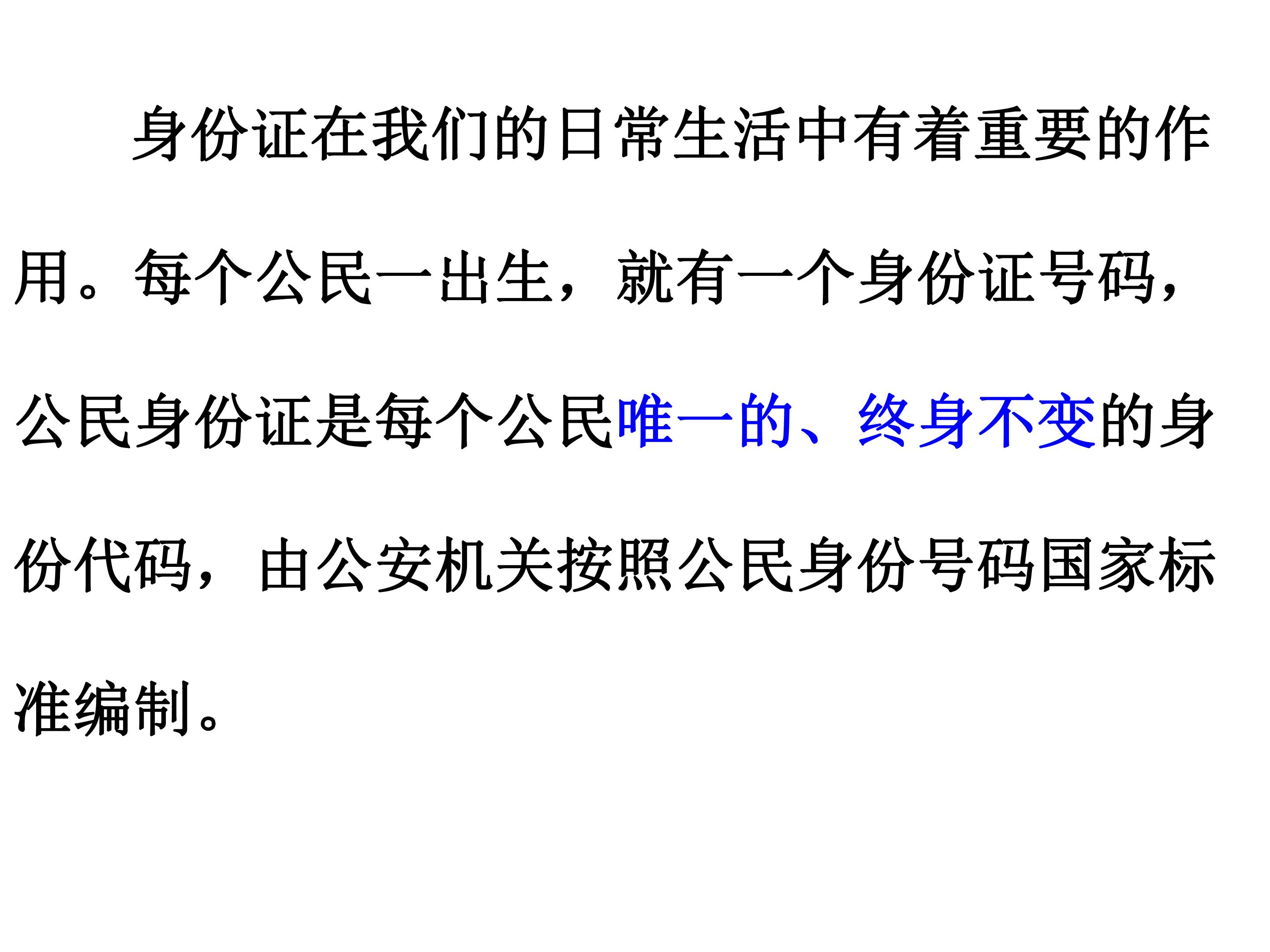 身份证在我们的日常生活中有着重要的作用。每个公民一出生，就有一个身份证号码，公民身份证是每个公民唯一的、终身不变的身份代码，由公安机关按照公民身份号码国家标准编制。